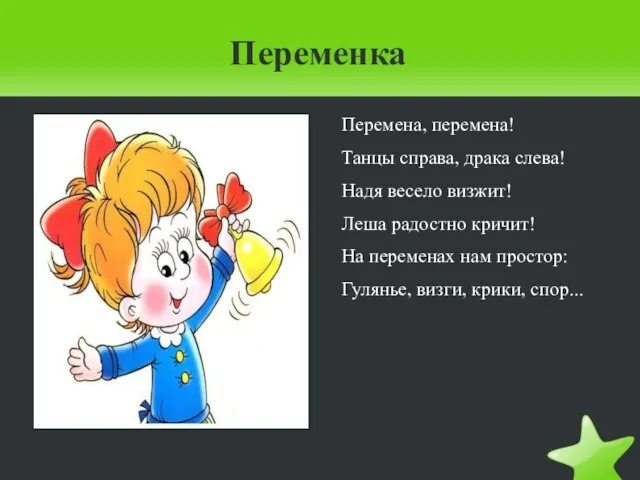 Переменка

Перемена, перемена!
Танцы справа, драка слева!
Надя весело визжит!
Леша радостно кричит!
На переменах нам простор:
Гулянье, визги, крики, спор...